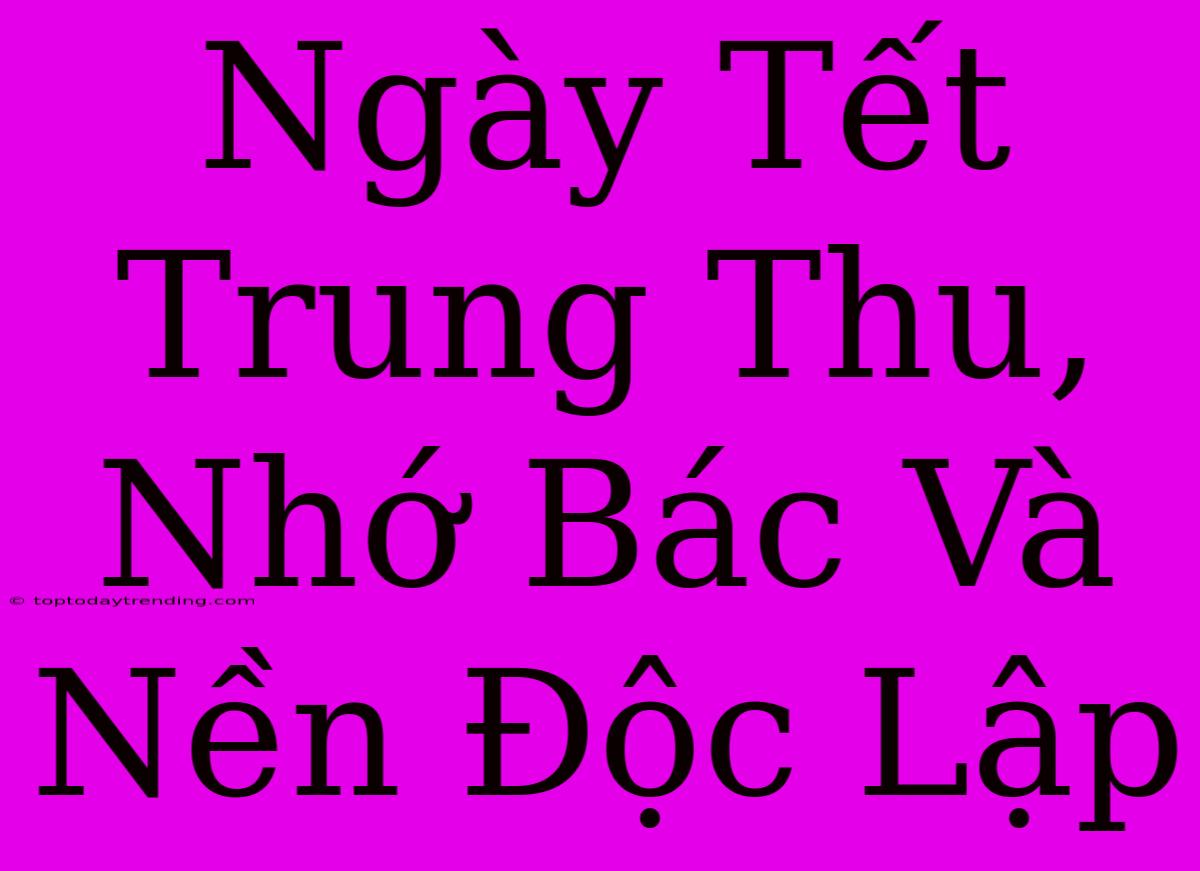 Ngày Tết Trung Thu, Nhớ Bác Và Nền Độc Lập

© toptodaytrending.com